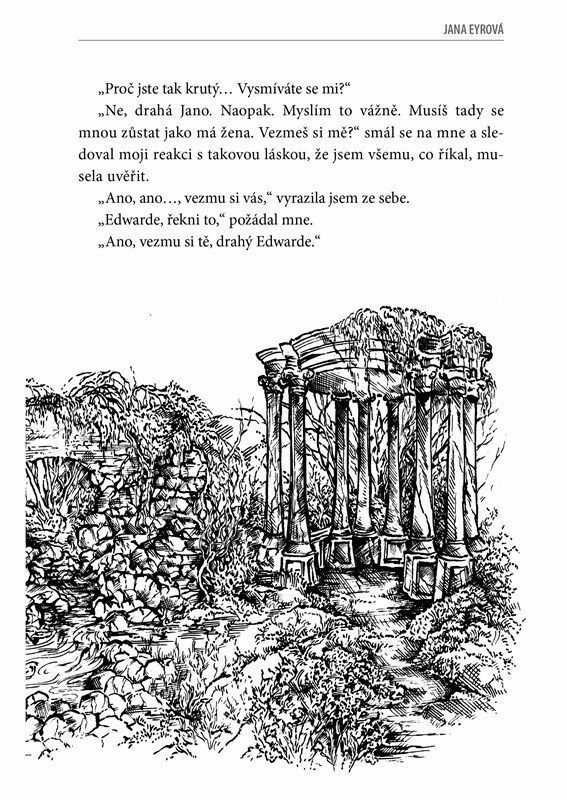 JANA EYROVÁ

„Proč jste tak krutý… Vysmíváte se mi?“

„Ne, drahá Jano. Naopak. Myslím to vážně. Musíš tady se mnou zůstat jako má žena. Vezmeš si mě?“ smál se na mne a sledoval moji reakci s takovou láskou, že jsem všemu, co říkal, musela uvěřit.

„Ano, ano…, vezmu si vás,“ vyrazila jsem ze sebe.

„Edwarde, řekni to,“ požádal mne.

„Ano, vezmu si tě, drahý Edwarde.“